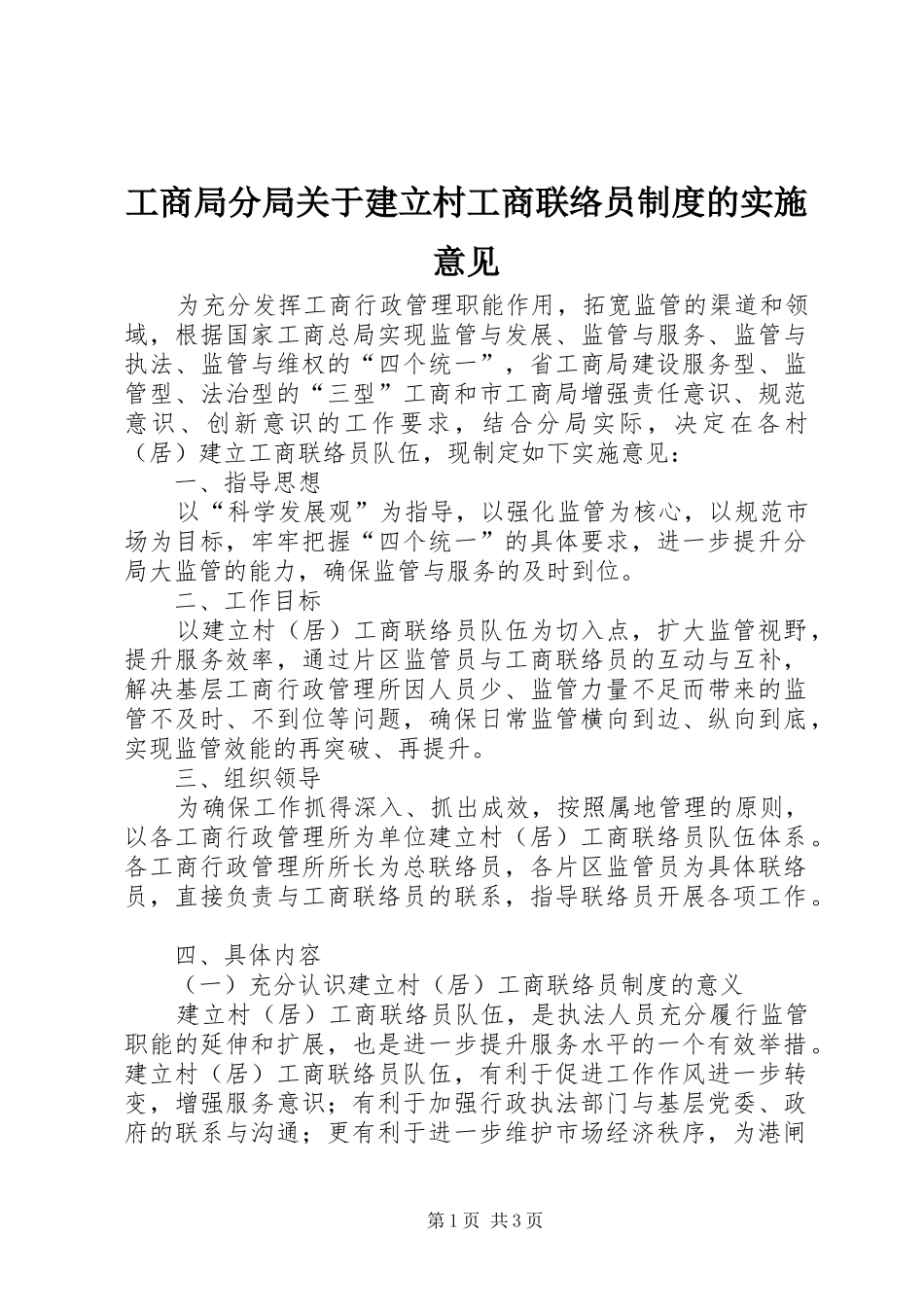 工商局分局关于建立村工商联络员制度的实施意见

为充分发挥工商行政管理职能作用，拓宽监管的渠道和领域，根据国家工商总局实现监管与发展、监管与服务、监管与执法、监管与维权的“四个统一”，省工商局建设服务型、监管型、法治型的“三型”工商和市工商局增强责任意识、规范意识、创新意识的工作要求，结合分局实际，决定在各村（居）建立工商联络员队伍，现制定如下实施意见：

一、指导思想

以“科学发展观”为指导，以强化监管为核心，以规范市场为目标，牢牢把握“四个统一”的具体要求，进一步提升分局大监管的能力，确保监管与服务的及时到位。

二、工作目标

以建立村（居）工商联络员队伍为切入点，扩大监管视野，提升服务效率，通过片区监管员与工商联络员的互动与互补，解决基层工商行政管理所因人员少、监管力量不足而带来的监管不及时、不到位等问题，确保日常监管横向到边、纵向到底，实现监管效能的再突破、再提升。

三、组织领导

为确保工作抓得深入、抓出成效，按照属地管理的原则，以各工商行政管理所为单位建立村（居）工商联络员队伍体系。各工商行政管理所所长为总联络员，各片区监管员为具体联络员，直接负责与工商联络员的联系，指导联络员开展各项工作。

四、具体内容

（一）充分认识建立村（居）工商联络员制度的意义

建立村（居）工商联络员队伍，是执法人员充分履行监管职能的延伸和扩展，也是进一步提升服务水平的一个有效举措。建立村（居）工商联络员队伍，有利于促进工作作风进一步转变，增强服务意识；有利于加强行政执法部门与基层党委、政府的联系与沟通；更有利于进一步维护市场经济秩序，为港闸

第1页 共3页